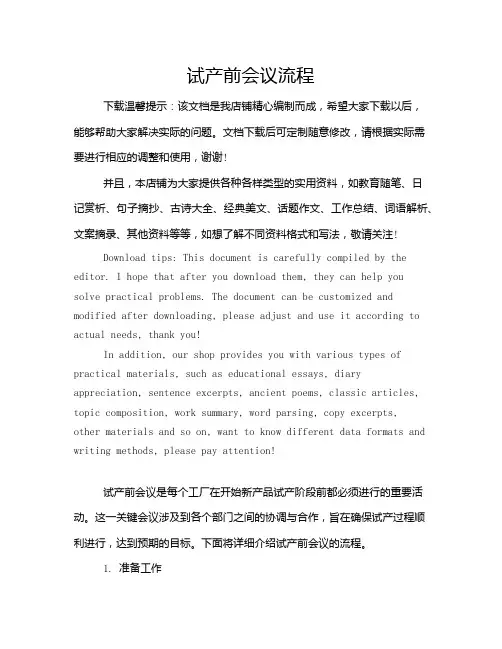 试产前会议流程

下载温馨提示：该文档是我店铺精心编制而成，希望大家下载以后，能够帮助大家解决实际的问题。文档下载后可定制随意修改，请根据实际需要进行相应的调整和使用，谢谢！

并且，本店铺为大家提供各种各样类型的实用资料，如教育随笔、日记赏析、句子摘抄、古诗大全、经典美文、话题作文、工作总结、词语解析、文案摘录、其他资料等等，如想了解不同资料格式和写法，敬请关注！

Download tips: This document is carefully compiled by the editor. I hope that after you download them, they can help you solve practical problems. The document can be customized and modified after downloading, please adjust and use it according to actual needs, thank you!

In addition, our shop provides you with various types of practical materials, such as educational essays, diary appreciation, sentence excerpts, ancient poems, classic articles, topic composition, work summary, word parsing, copy excerpts, other materials and so on, want to know different data formats and writing methods, please pay attention!

试产前会议是每个工厂在开始新产品试产阶段前都必须进行的重要活动。这一关键会议涉及到各个部门之间的协调与合作，旨在确保试产过程顺利进行，达到预期的目标。下面将详细介绍试产前会议的流程。

1. 准备工作